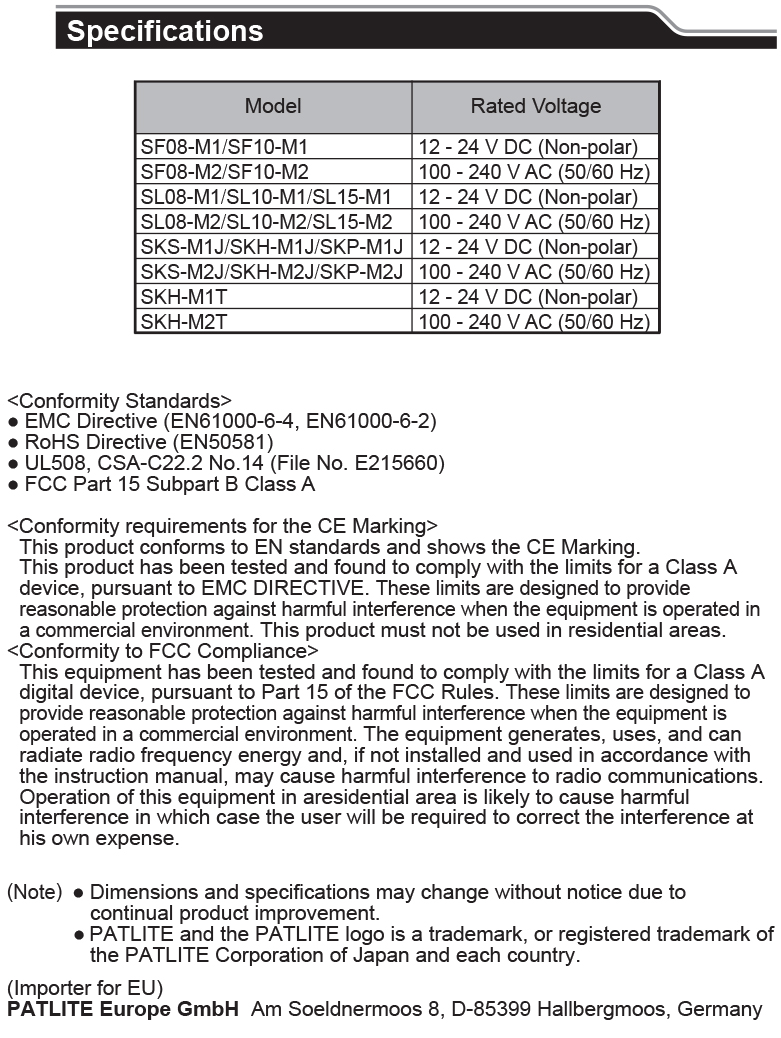 Specifications

| Model | Rated Voltage |
|---|---|
| SF08-M1/SF10-M1 | 12 - 24 V DC (Non-polar) |
| SF08-M2/SF10-M2 | 100 - 240 V AC (50/60 Hz) |
| SL08-M1/SL10-M1/SL15-M1 | 12 - 24 V DC (Non-polar) |
| SL08-M2/SL10-M2/SL15-M2 | 100 - 240 V AC (50/60 Hz) |
| SKS-M1J/SKH-M1J/SKP-M1J | 12 - 24 V DC (Non-polar) |
| SKS-M2J/SKH-M2J/SKP-M2J | 100 - 240 V AC (50/60 Hz) |
| SKH-M1T | 12 - 24 V DC (Non-polar) |
| SKH-M2T | 100 - 240 V AC (50/60 Hz) |

<Conformity Standards>
● EMC Directive (EN61000-6-4, EN61000-6-2)
● RoHS Directive (EN50581)
● UL508, CSA-C22.2 No.14 (File No. E215660)
● FCC Part 15 Subpart B Class A

<Conformity requirements for the CE Marking>
This product conforms to EN standards and shows the CE Marking.
This product has been tested and found to comply with the limits for a Class A device, pursuant to EMC DIRECTIVE. These limits are designed to provide reasonable protection against harmful interference when the equipment is operated in a commercial environment. This product must not be used in residential areas.
<Conformity to FCC Compliance>
This equipment has been tested and found to comply with the limits for a Class A digital device, pursuant to Part 15 of the FCC Rules. These limits are designed to provide reasonable protection against harmful interference when the equipment is operated in a commercial environment. The equipment generates, uses, and can radiate radio frequency energy and, if not installed and used in accordance with the instruction manual, may cause harmful interference to radio communications. Operation of this equipment in aresidential area is likely to cause harmful interference in which case the user will be required to correct the interference at his own expense.

(Note) ● Dimensions and specifications may change without notice due to continual product improvement.
● PATLITE and the PATLITE logo is a trademark, or registered trademark of the PATLITE Corporation of Japan and each country.

(Importer for EU)
PATLITE Europe GmbH Am Soeldnermoos 8, D-85399 Hallbergmoos, Germany